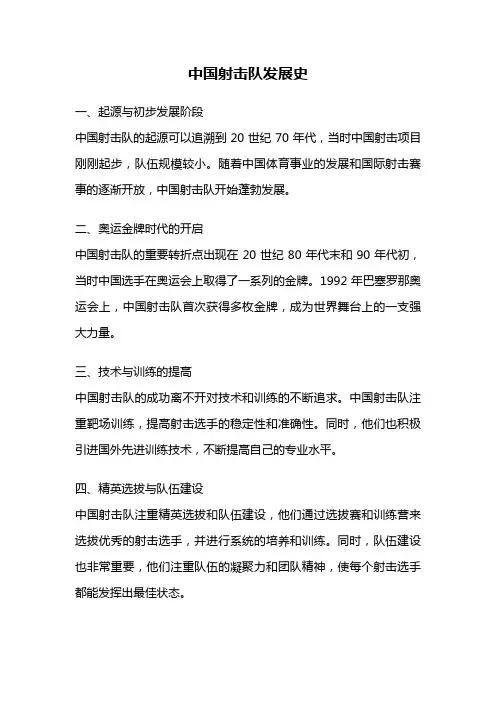 中国射击队发展史

一、起源与初步发展阶段

中国射击队的起源可以追溯到 20 世纪 70 年代，当时中国射击项目刚刚起步，队伍规模较小。随着中国体育事业的发展和国际射击赛事的逐渐开放，中国射击队开始蓬勃发展。

二、奥运金牌时代的开启

中国射击队的重要转折点出现在 20 世纪 80 年代末和 90 年代初，当时中国选手在奥运会上取得了一系列的金牌。1992 年巴塞罗那奥运会上，中国射击队首次获得多枚金牌，成为世界舞台上的一支强大力量。

三、技术与训练的提高

中国射击队的成功离不开对技术和训练的不断追求。中国射击队注重靶场训练，提高射击选手的稳定性和准确性。同时，他们也积极引进国外先进训练技术，不断提高自己的专业水平。

四、精英选拔与队伍建设

中国射击队注重精英选拔和队伍建设，他们通过选拔赛和训练营来选拔优秀的射击选手，并进行系统的培养和训练。同时，队伍建设也非常重要，他们注重队伍的凝聚力和团队精神，使每个射击选手都能发挥出最佳状态。